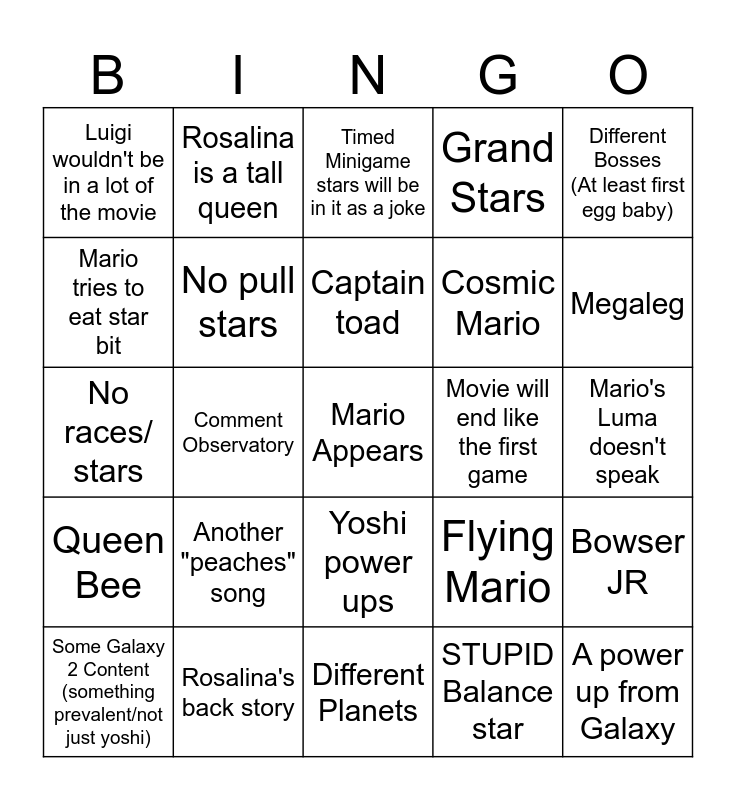 | B | I | N | G | O |
|---|---|---|---|---|
| Luigi wouldn't be in a lot of the movie | Rosalina is a tall queen | Timed Minigame stars will be in it as a joke | Grand Stars | Different Bosses (At least first egg baby) |
| Mario tries to eat star bit | No pull stars | Captain toad | Cosmic Mario | Megaleg |
| No races/ stars | Comment Observatory | Mario Appears | Movie will end like the first game | Mario's Luma doesn't speak |
| Queen Bee | Another "peaches" song | Yoshi power ups | Flying Mario | Bowser JR |
| Some Galaxy 2 Content (something prevalent/not just yoshi) | Rosalina's back story | Different Planets | STUPID Balance star | A power up from Galaxy |